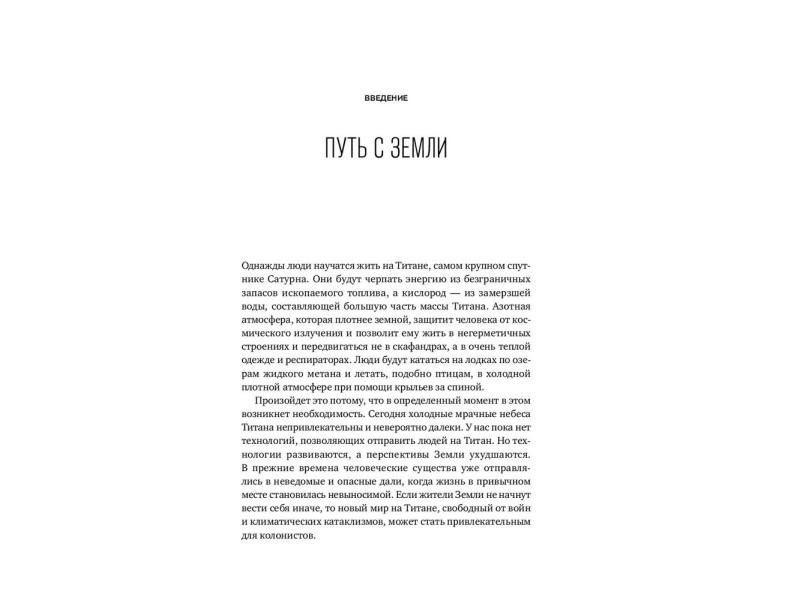 ВВЕДЕНИЕ

ПУТЬ С ЗЕМЛИ

Однажды люди научатся жить на Титане, самом крупном спутнике Сатурна. Они будут черпать энергию из безграничных запасов ископаемого топлива, а кислород — из замерзшей воды, составляющей большую часть массы Титана. Азотная атмосфера, которая плотнее земной, защитит человека от космического излучения и позволит ему жить в негерметичных строениях и передвигаться не в скафандрах, а в очень теплой одежде и респираторах. Люди будут кататься на лодках по озерам жидкого метана и летать, подобно птицам, в холодной плотной атмосфере при помощи крыльев за спиной.

Произойдет это потому, что в определенный момент в этом возникнет необходимость. Сегодня холодные мрачные небеса Титана непривлекательны и невероятно далеки. У нас пока нет технологий, позволяющих отправить людей на Титан. Но технологии развиваются, а перспективы Земли ухудшаются. В прежние времена человеческие существа уже отправлялись в неведомые и опасные дали, когда жизнь в привычном месте становилась невыносимой. Если жители Земли не начнут вести себя иначе, то новый мир на Титане, свободный от войн и климатических катаклизмов, может стать привлекательным для колонистов.